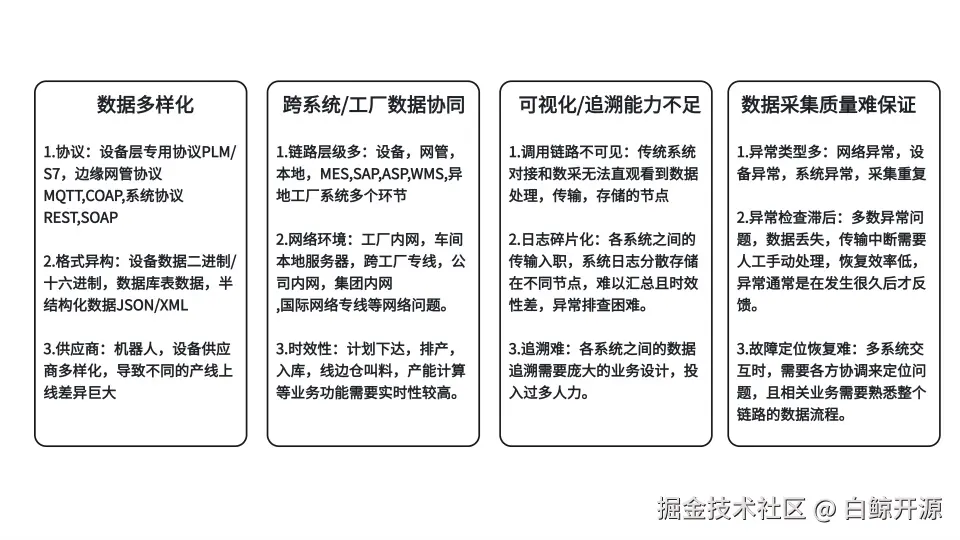 数据多样化

1.协议：设备层专用协议PLM/S7，边缘网管协议MQTT,COAP,系统协议REST,SOAP

2.格式异构：设备数据二进制/十六进制，数据库表数据，半结构化数据JSON/XML

3.供应商：机器人，设备供应商多样化，导致不同的产线上线差异巨大

跨系统/工厂数据协同

1.链路层级多：设备，网管，本地，MES,SAP,ASP,WMS,异地工厂系统多个环节

2.网络环境：工厂内网，车间本地服务器，跨工厂专线，公司内网，集团内网,国际网络专线等网络问题。

3.时效性：计划下达，排产，入库，线边仓叫料，产能计算等业务功能需要实时性较高。

可视化/追溯能力不足

1.调用链路不可见：传统系统对接和数采无法直观看到数据处理，传输，存储的节点

2.日志碎片化：各系统之间的传输入职，系统日志分散存储在不同节点，难以汇总且时效性差，异常排查困难。

3.追溯难：各系统之间的数据追溯需要庞大的业务设计，投入过多人力。

数据采集质量难保证

1.异常类型多：网络异常，设备异常，系统异常，采集重复

2.异常检查滞后：多数异常问题，数据丢失，传输中断需要人工手动处理，恢复效率低，异常通常是在发生很久后才反馈。

3.故障定位恢复难：多系统交互时，需要各方协调来定位问题，且相关业务需要熟悉整个链路的数据流程。

掘金技术社区 @ 白鲸开源